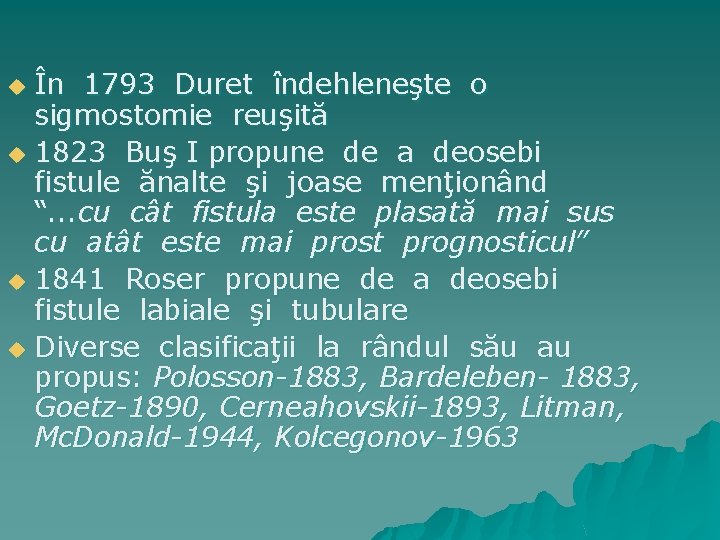 În 1793 Duret îndehleneşte o sigmostomie reuşită

1823 Buş I propune de a deosebi fistule ănalte şi joase menţionând "...cu cât fistula este plasată mai sus cu atât este mai prost prognosticul"

1841 Roser propune de a deosebi fistule labiale şi tubulare

Diverse clasificaţii la rândul său au propus: Polosson-1883, Bardeleben- 1883, Goetz-1890, Cerneahovskii-1893, Litman, McDonald-1944, Kolcegonov-1963